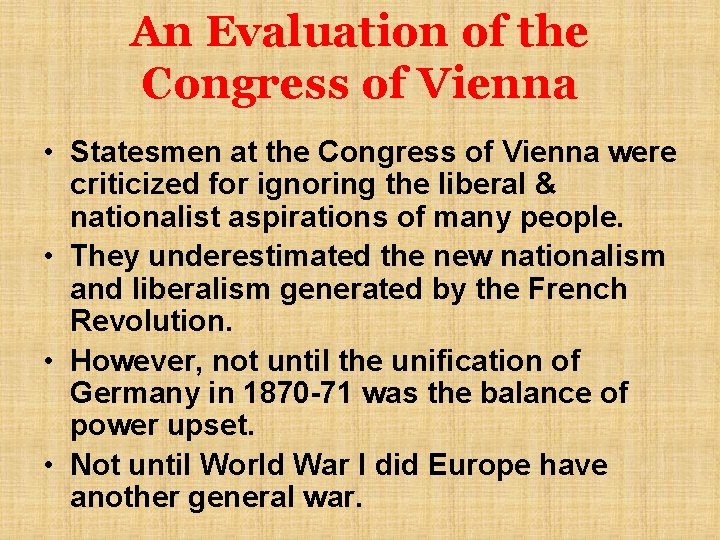 An Evaluation of the Congress of Vienna

• Statesmen at the Congress of Vienna were criticized for ignoring the liberal & nationalist aspirations of many people.
• They underestimated the new nationalism and liberalism generated by the French Revolution.
• However, not until the unification of Germany in 1870-71 was the balance of power upset.
• Not until World War I did Europe have another general war.